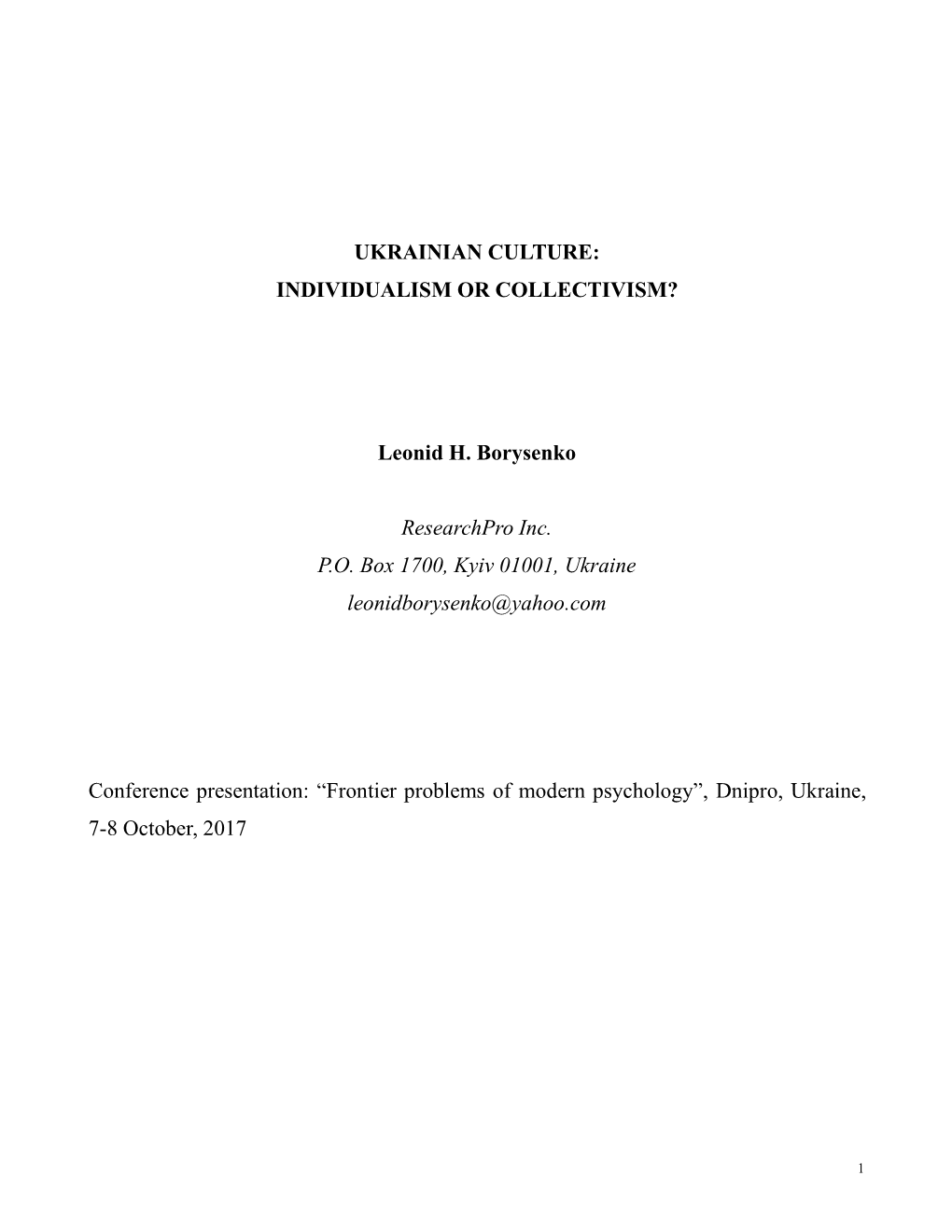 UKRAINIAN CULTURE:
INDIVIDUALISM OR COLLECTIVISM?

Leonid H. Borysenko

ResearchPro Inc.
P.O. Box 1700, Kyiv 01001, Ukraine
leonidborysenko@yahoo.com

Conference presentation: “Frontier problems of modern psychology”, Dnipro, Ukraine, 7-8 October, 2017

1